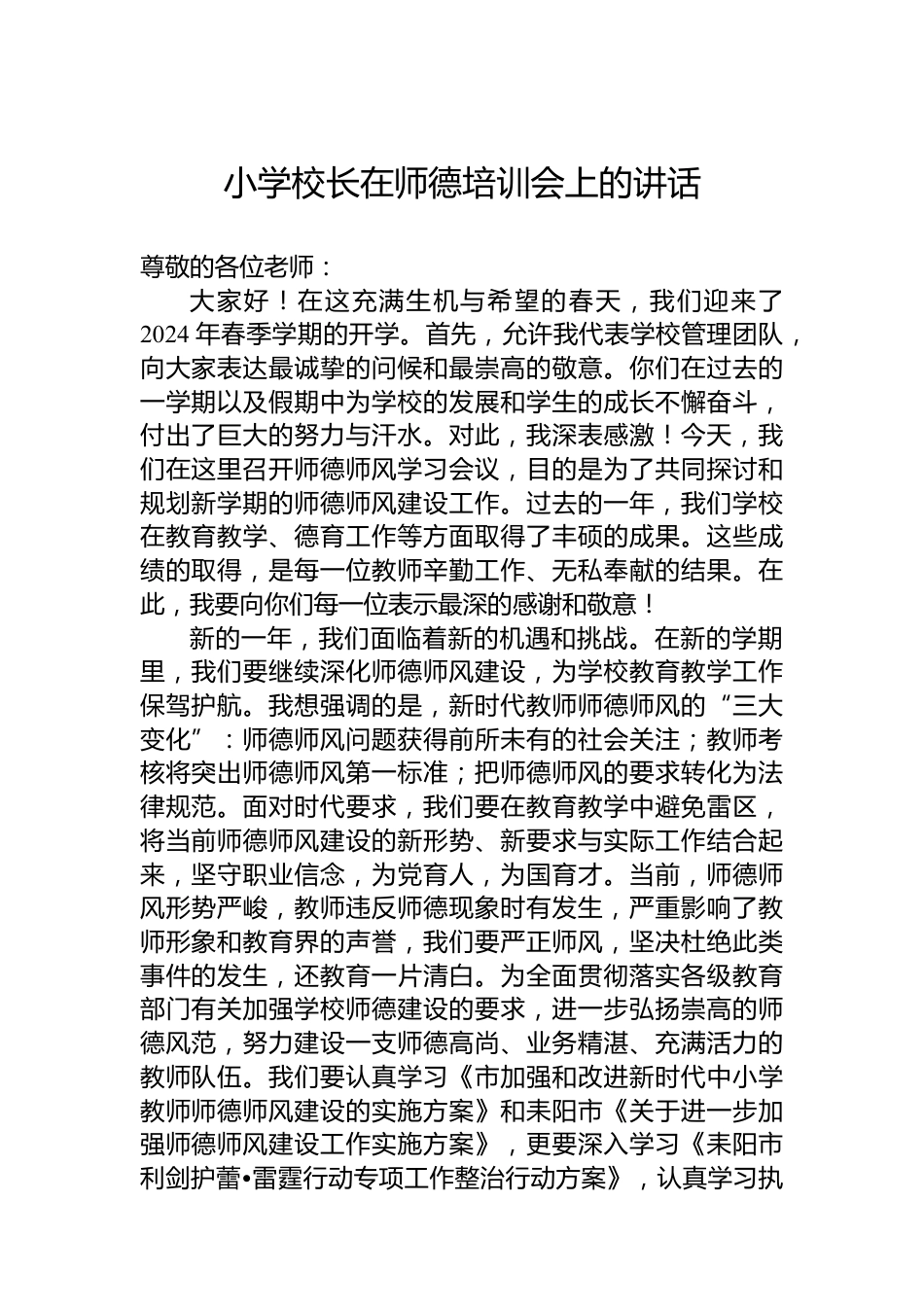 小学校长在师德培训会上的讲话

尊敬的各位老师：

大家好！在这充满生机与希望的春天，我们迎来了2024年春季学期的开学。首先，允许我代表学校管理团队，向大家表达最诚挚的问候和最崇高的敬意。你们在过去的一学期以及假期中为学校的发展和学生的成长不懈奋斗，付出了巨大的努力与汗水。对此，我深表感激！今天，我们在这里召开师德师风学习会议，目的是为了共同探讨和规划新学期的师德师风建设工作。过去的一年，我们学校在教育教学、德育工作等方面取得了丰硕的成果。这些成绩的取得，是每一位教师辛勤工作、无私奉献的结果。在此，我要向你们每一位表示最深的感谢和敬意！

新的一年，我们面临着新的机遇和挑战。在新的学期里，我们要继续深化师德师风建设，为学校教育教学工作保驾护航。我想强调的是，新时代教师师德师风的“三大变化”：师德师风问题获得前所未有的社会关注；教师考核将突出师德师风第一标准；把师德师风的要求转化为法律规范。面对时代要求，我们要在教育教学中避免雷区，将当前师德师风建设的新形势、新要求与实际工作结合起来，坚守职业信念，为党育人，为国育才。当前，师德师风形势严峻，教师违反师德现象时有发生，严重影响了教师形象和教育界的声誉，我们要严正师风，坚决杜绝此类事件的发生，还教育一片清白。为全面贯彻落实各级教育部门有关加强学校师德建设的要求，进一步弘扬崇高的师德风范，努力建设一支师德高尚、业务精湛、充满活力的教师队伍。我们要认真学习《市加强和改进新时代中小学教师师德师风建设的实施方案》和耒阳市《关于进一步加强师德师风建设工作实施方案》，更要深入学习《耒阳市利剑护蕾•雷霆行动专项工作整治行动方案》，认真学习执